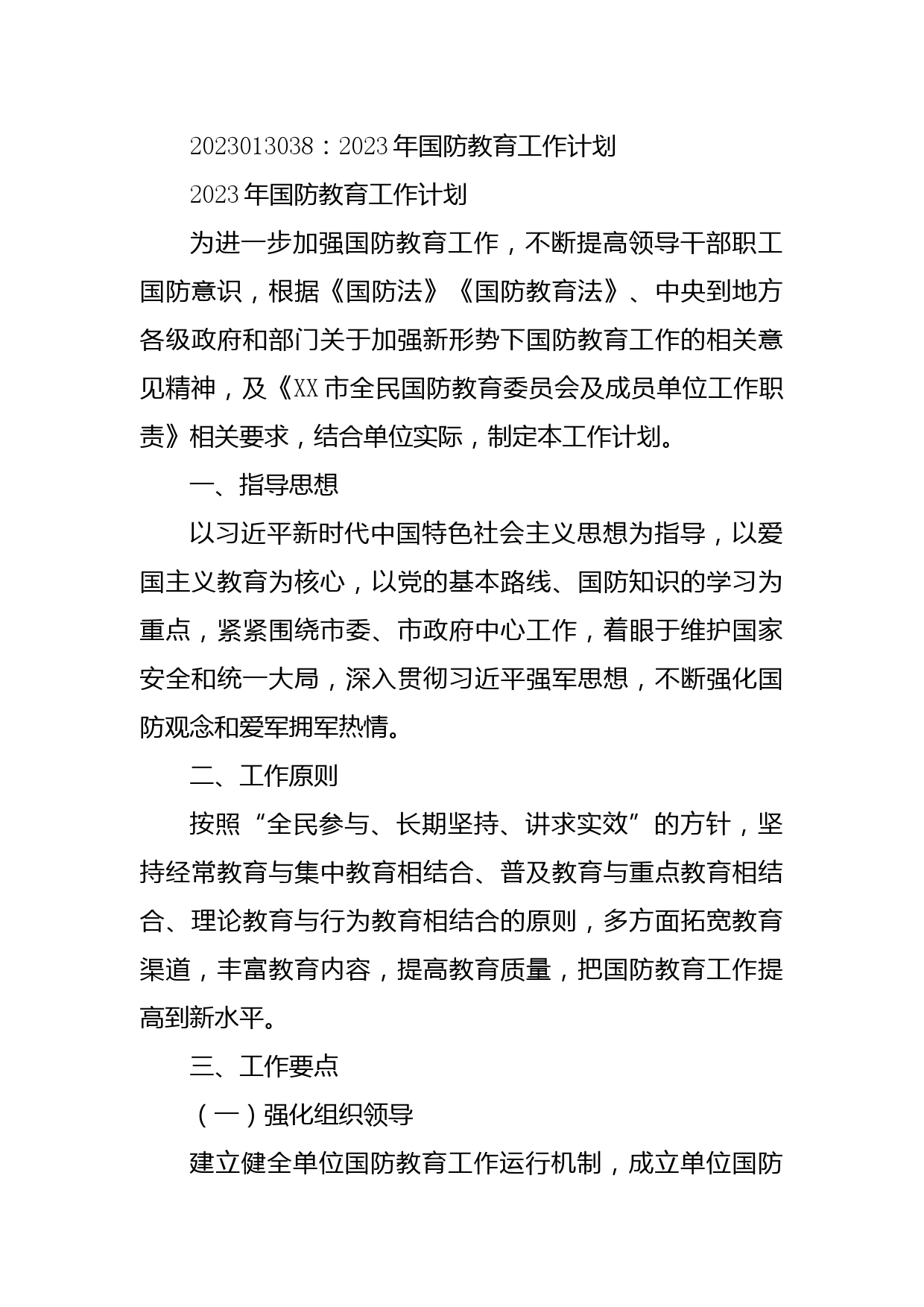 2023013038：2023年国防教育工作计划

2023年国防教育工作计划

为进一步加强国防教育工作，不断提高领导干部职工国防意识，根据《国防法》《国防教育法》、中央到地方各级政府和部门关于加强新形势下国防教育工作的相关意见精神，及《XX市全民国防教育委员会及成员单位工作职责》相关要求，结合单位实际，制定本工作计划。

一、指导思想

以习近平新时代中国特色社会主义思想为指导，以爱国主义教育为核心，以党的基本路线、国防知识的学习为重点，紧紧围绕市委、市政府中心工作，着眼于维护国家安全和统一大局，深入贯彻习近平强军思想，不断强化国防观念和爱军拥军热情。

二、工作原则

按照“全民参与、长期坚持、讲求实效”的方针，坚持经常教育与集中教育相结合、普及教育与重点教育相结合、理论教育与行为教育相结合的原则，多方面拓宽教育渠道，丰富教育内容，提高教育质量，把国防教育工作提高到新水平。

三、工作要点

（一）强化组织领导

建立健全单位国防教育工作运行机制，成立单位国防